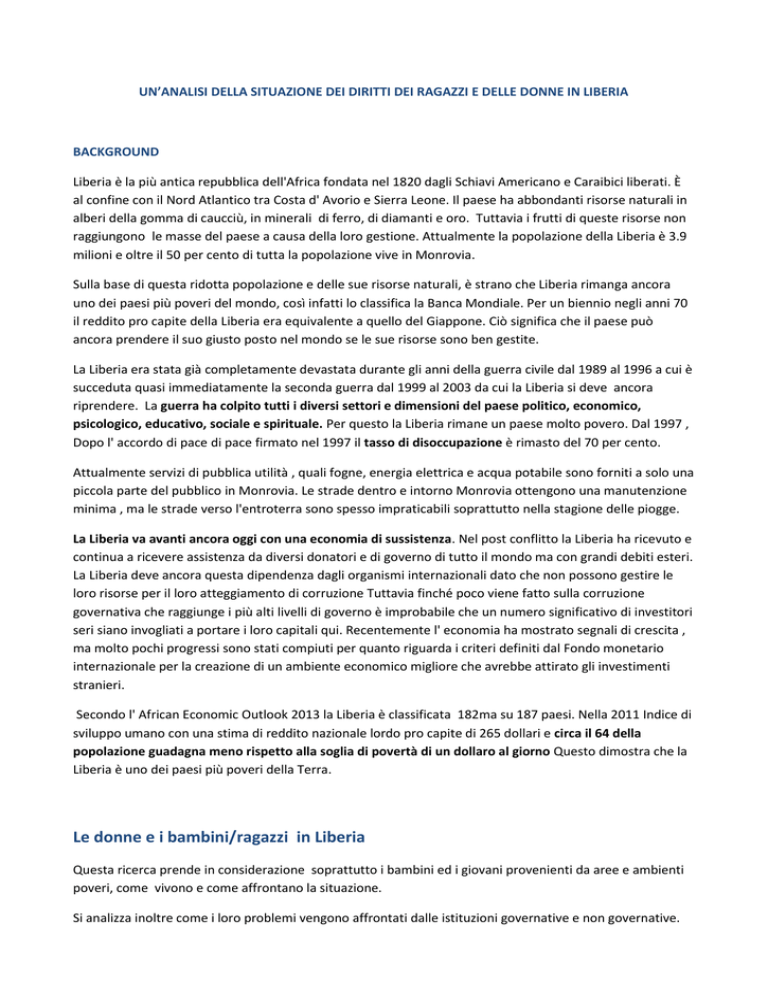 UN'ANALISI DELLA SITUAZIONE DEI DIRITTI DEI RAGAZZI E DELLE DONNE IN LIBERIA

BACKGROUND

Liberia è la più antica repubblica dell'Africa fondata nel 1820 dagli Schiavi Americano e Caraibici liberati. È al confine con il Nord Atlantico tra Costa d' Avorio e Sierra Leone. Il paese ha abbondanti risorse naturali in alberi della gomma di caucciù, in minerali di ferro, di diamanti e oro. Tuttavia i frutti di queste risorse non raggiungono le masse del paese a causa della loro gestione. Attualmente la popolazione della Liberia è 3.9 milioni e oltre il 50 per cento di tutta la popolazione vive in Monrovia.

Sulla base di questa ridotta popolazione e delle sue risorse naturali, è strano che Liberia rimanga ancora uno dei paesi più poveri del mondo, così infatti lo classifica la Banca Mondiale. Per un biennio negli anni 70 il reddito pro capite della Liberia era equivalente a quello del Giappone. Ciò significa che il paese può ancora prendere il suo giusto posto nel mondo se le sue risorse sono ben gestite.

La Liberia era stata già completamente devastata durante gli anni della guerra civile dal 1989 al 1996 a cui è succeduta quasi immediatamente la seconda guerra dal 1999 al 2003 da cui la Liberia si deve ancora riprendere. La guerra ha colpito tutti i diversi settori e dimensioni del paese politico, economico, psicologico, educativo, sociale e spirituale. Per questo la Liberia rimane un paese molto povero. Dal 1997 , Dopo l' accordo di pace di pace firmato nel 1997 il tasso di disoccupazione è rimasto del 70 per cento.

Attualmente servizi di pubblica utilità , quali fogne, energia elettrica e acqua potabile sono forniti a solo una piccola parte del pubblico in Monrovia. Le strade dentro e intorno Monrovia ottengono una manutenzione minima , ma le strade verso l'entroterra sono spesso impraticabili soprattutto nella stagione delle piogge.

La Liberia va avanti ancora oggi con una economia di sussistenza. Nel post conflitto la Liberia ha ricevuto e continua a ricevere assistenza da diversi donatori e di governo di tutto il mondo ma con grandi debiti esteri. La Liberia deve ancora questa dipendenza dagli organismi internazionali dato che non possono gestire le loro risorse per il loro atteggiamento di corruzione Tuttavia finché poco viene fatto sulla corruzione governativa che raggiunge i più alti livelli di governo è improbabile che un numero significativo di investitori seri siano invogliati a portare i loro capitali qui. Recentemente l' economia ha mostrato segnali di crescita , ma molto pochi progressi sono stati compiuti per quanto riguarda i criteri definiti dal Fondo monetario internazionale per la creazione di un ambiente economico migliore che avrebbe attirato gli investimenti stranieri.

Secondo l' African Economic Outlook 2013 la Liberia è classificata 182ma su 187 paesi. Nella 2011 Indice di sviluppo umano con una stima di reddito nazionale lordo pro capite di 265 dollari e circa il 64 della popolazione guadagna meno rispetto alla soglia di povertà di un dollaro al giorno Questo dimostra che la Liberia è uno dei paesi più poveri della Terra.

Le donne e i bambini/ragazzi in Liberia

Questa ricerca prende in considerazione soprattutto i bambini ed i giovani provenienti da aree e ambienti poveri, come vivono e come affrontano la situazione.

Si analizza inoltre come i loro problemi vengono affrontati dalle istituzioni governative e non governative.